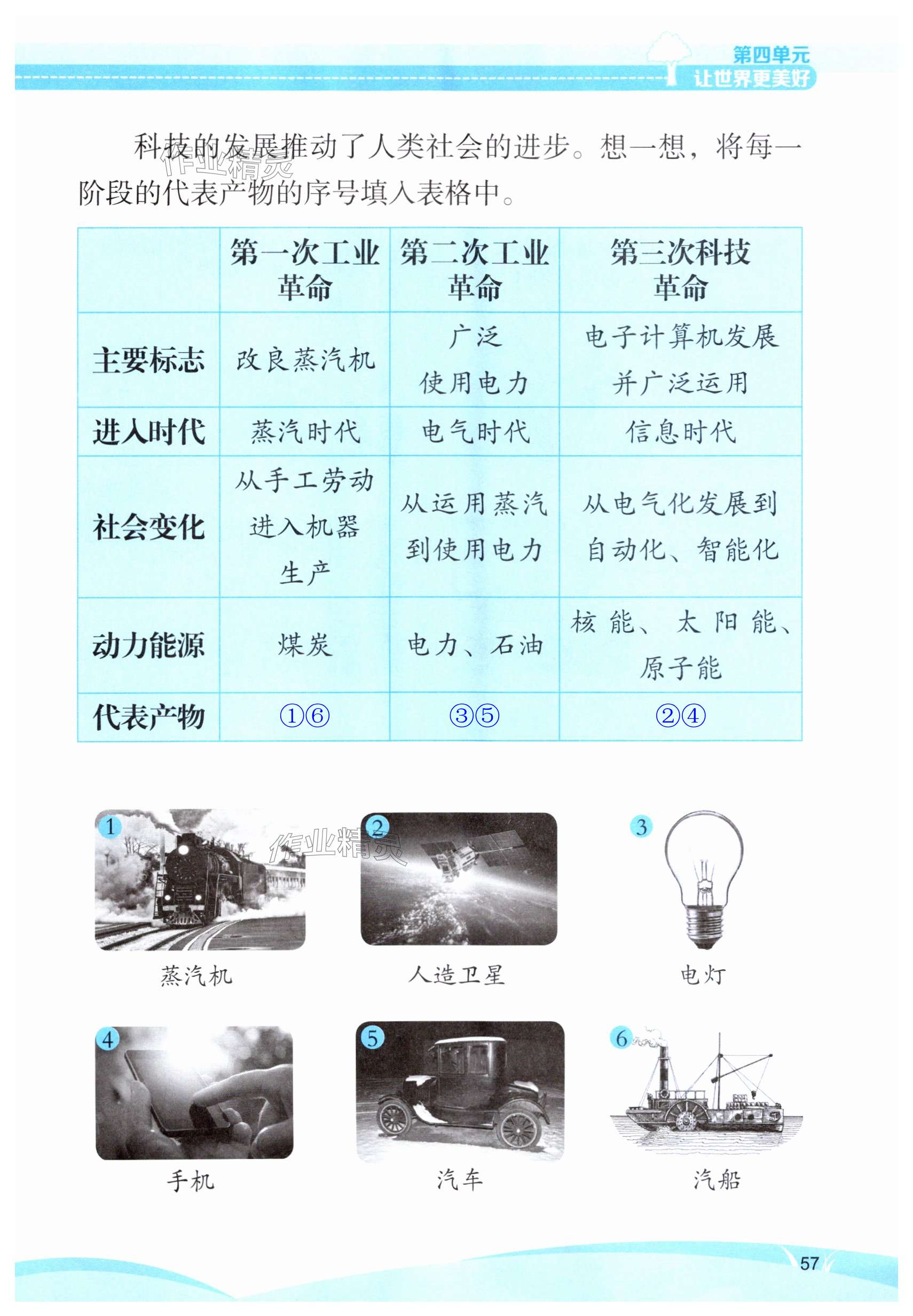 第四单元
让世界更美好

科技的发展推动了人类社会的进步。想一想，将每一阶段的代表产物的序号填入表格中。

|  | 第一次工业革命 | 第二次工业革命 | 第三次科技革命 |
|---|---|---|---|
| 主要标志 | 改良蒸汽机 | 广泛使用电力 | 电子计算机发展并广泛运用 |
| 进入时代 | 蒸汽时代 | 电气时代 | 信息时代 |
| 社会变化 | 从手工劳动进入机器生产 | 从运用蒸汽到使用电力 | 从电气化发展到自动化、智能化 |
| 动力能源 | 煤炭 | 电力、石油 | 核能、太阳能、原子能 |
| 代表产物 | ①⑥ | ③⑤ | ②④ |

1
蒸汽机

2
人造卫星

3
电灯

4
手机

5
汽车

6
汽船

57

作业精灵